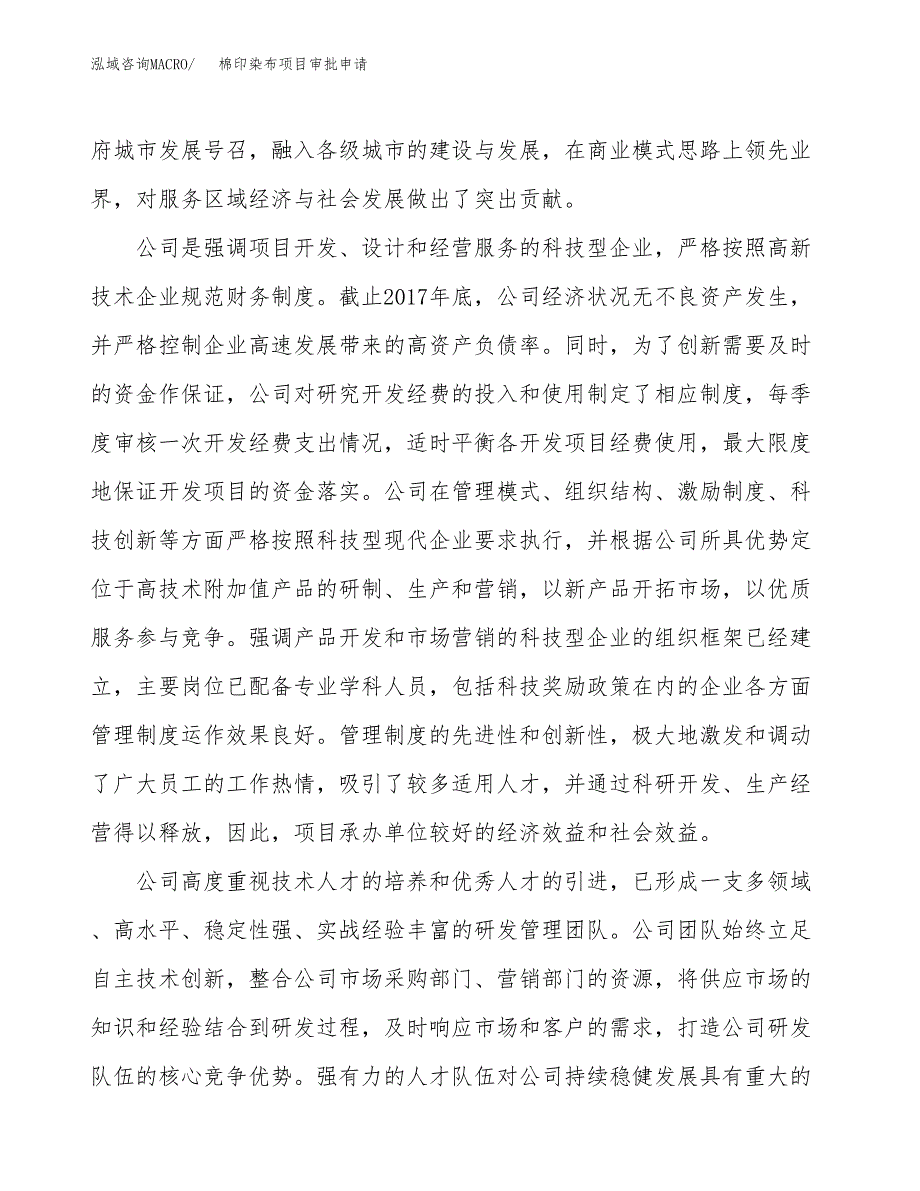 泓域咨询MACRO/　棉印染布项目审批申请

府城市发展号召，融入各级城市的建设与发展，在商业模式思路上领先业界，对服务区域经济与社会发展做出了突出贡献。

公司是强调项目开发、设计和经营服务的科技型企业，严格按照高新技术企业规范财务制度。截止2017年底，公司经济状况无不良资产发生，并严格控制企业高速发展带来的高资产负债率。同时，为了创新需要及时的资金作保证，公司对研究开发经费的投入和使用制定了相应制度，每季度审核一次开发经费支出情况，适时平衡各开发项目经费使用，最大限度地保证开发项目的资金落实。公司在管理模式、组织结构、激励制度、科技创新等方面严格按照科技型现代企业要求执行，并根据公司所具优势定位于高技术附加值产品的研制、生产和营销，以新产品开拓市场，以优质服务参与竞争。强调产品开发和市场营销的科技型企业的组织框架已经建立，主要岗位已配备专业学科人员，包括科技奖励政策在内的企业各方面管理制度运作效果良好。管理制度的先进性和创新性，极大地激发和调动了广大员工的工作热情，吸引了较多适用人才，并通过科研开发、生产经营得以释放，因此，项目承办单位较好的经济效益和社会效益。

公司高度重视技术人才的培养和优秀人才的引进，已形成一支多领域、高水平、稳定性强、实战经验丰富的研发管理团队。公司团队始终立足自主技术创新，整合公司市场采购部门、营销部门的资源，将供应市场的知识和经验结合到研发过程，及时响应市场和客户的需求，打造公司研发队伍的核心竞争优势。强有力的人才队伍对公司持续稳健发展具有重大的